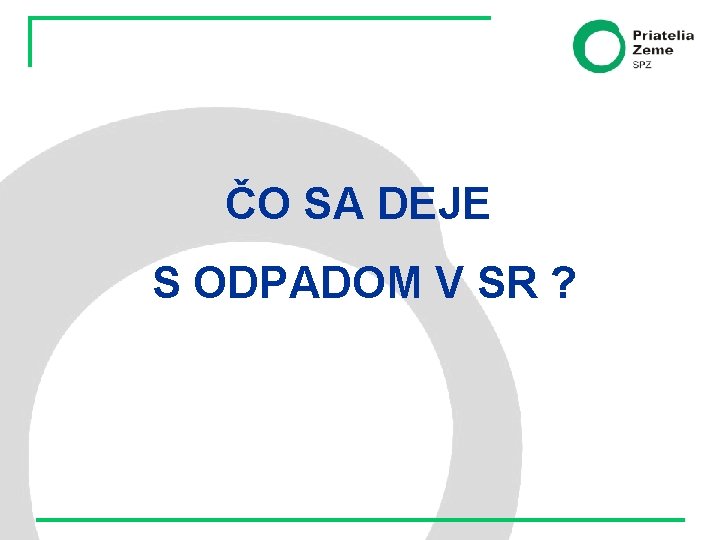 Priatelia
Zeme
SPZ

ČO SA DEJE

S ODPADOM V SR ?